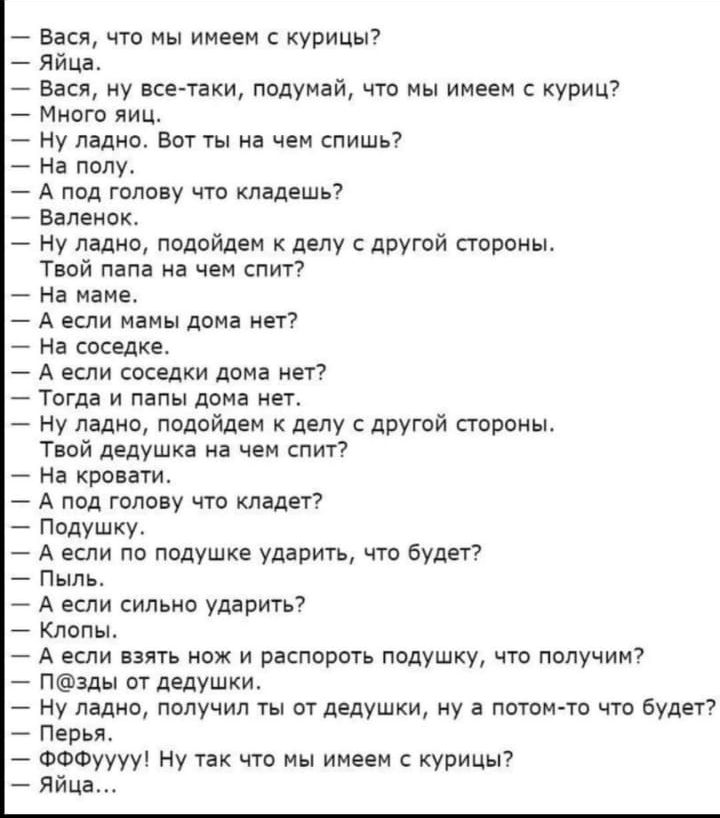 — Вася, что мы имеем с курицы?
— Яйца.
— Вася, ну все-таки, подумай, что мы имеем с куриц?
— Много яиц.
— Ну ладно. Вот ты на чем спишь?
— На полу.
— А под голову что кладешь?
— Валенок.
— Ну ладно, подойдем к делу с другой стороны. Твой папа на чем спит?
— На маме.
— А если мамы дома нет?
— На соседке.
— А если соседки дома нет?
— Тогда и папы дома нет.
— Ну ладно, подойдем к делу с другой стороны. Твой дедушка на чем спит?
— На кровати.
— А под голову что кладет?
— Подушку.
— А если по подушке ударить, что будет?
— Пыль.
— А если сильно ударить?
— Клопы.
— А если взять нож и распороть подушку, что получим?
— П@зды от дедушки.
— Ну ладно, получил ты от дедушки, ну а потом-то что будет?
— Перья.
— ФФФуууу! Ну так что мы имеем с курицы?
— Яйца...